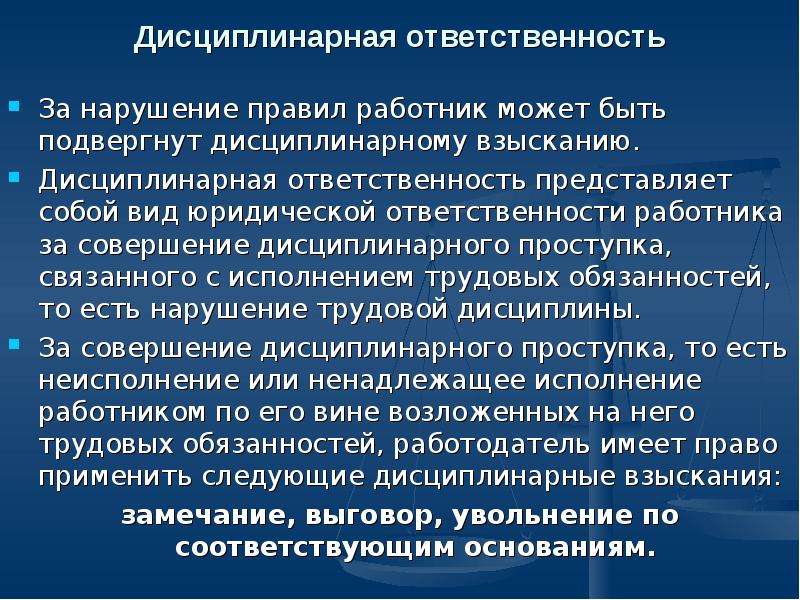 Дисциплинарная ответственность

За нарушение правил работник может быть подвергнут дисциплинарному взысканию.

Дисциплинарная ответственность представляет собой вид юридической ответственности работника за совершение дисциплинарного проступка, связанного с исполнением трудовых обязанностей, то есть нарушение трудовой дисциплины.

За совершение дисциплинарного проступка, то есть неисполнение или ненадлежащее исполнение работником по его вине возложенных на него трудовых обязанностей, работодатель имеет право применить следующие дисциплинарные взыскания:

замечание, выговор, увольнение по соответствующим основаниям.